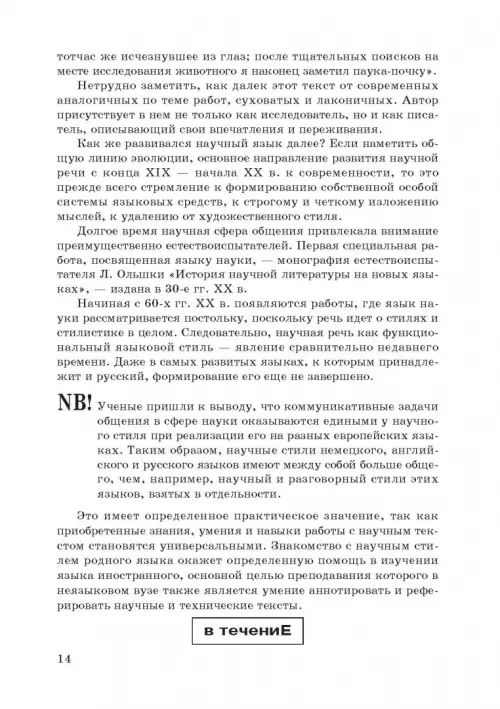 тотчас же исчезнувшее из глаз; после тщательных поисков на месте исследования животного я наконец заметил паука-почку».

Нетрудно заметить, как далек этот текст от современных аналогичных по теме работ, суховатых и лаконичных. Автор присутствует в нем не только как исследователь, но и как писатель, описывающий свои впечатления и переживания.

Как же развивался научный язык далее? Если наметить общую линию эволюции, основное направление развития научной речи с конца XIX — начала XX в. к современности, то это прежде всего стремление к формированию собственной особой системы языковых средств, к строгому и четкому изложению мыслей, к удалению от художественного стиля.

Долгое время научная сфера общения привлекала внимание преимущественно естествоиспытателей. Первая специальная работа, посвященная языку науки, — монография естествоиспытателя Л. Ольшки «История научной литературы на новых языках», — издана в 30-е гг. XX в.

Начиная с 60-х гг. XX в. появляются работы, где язык науки рассматривается постольку, поскольку речь идет о стилях и стилистике в целом. Следовательно, научная речь как функциональный языковой стиль — явление сравнительно недавнего времени. Даже в самых развитых языках, к которым принадлежит и русский, формирование его еще не завершено.

NB! Ученые пришли к выводу, что коммуникативные задачи общения в сфере науки оказываются едиными у научного стиля при реализации его на разных европейских языках. Таким образом, научные стили немецкого, английского и русского языков имеют между собой больше общего, чем, например, научный и разговорный стили этих языков, взятых в отдельности.

Это имеет определенное практическое значение, так как приобретенные знания, умения и навыки работы с научным текстом становятся универсальными. Знакомство с научным стилем родного языка окажет определенную помощь в изучении языка иностранного, основной целью преподавания которого в неязыковом вузе также является умение аннотировать и реферировать научные и технические тексты.

в течениЕ

14